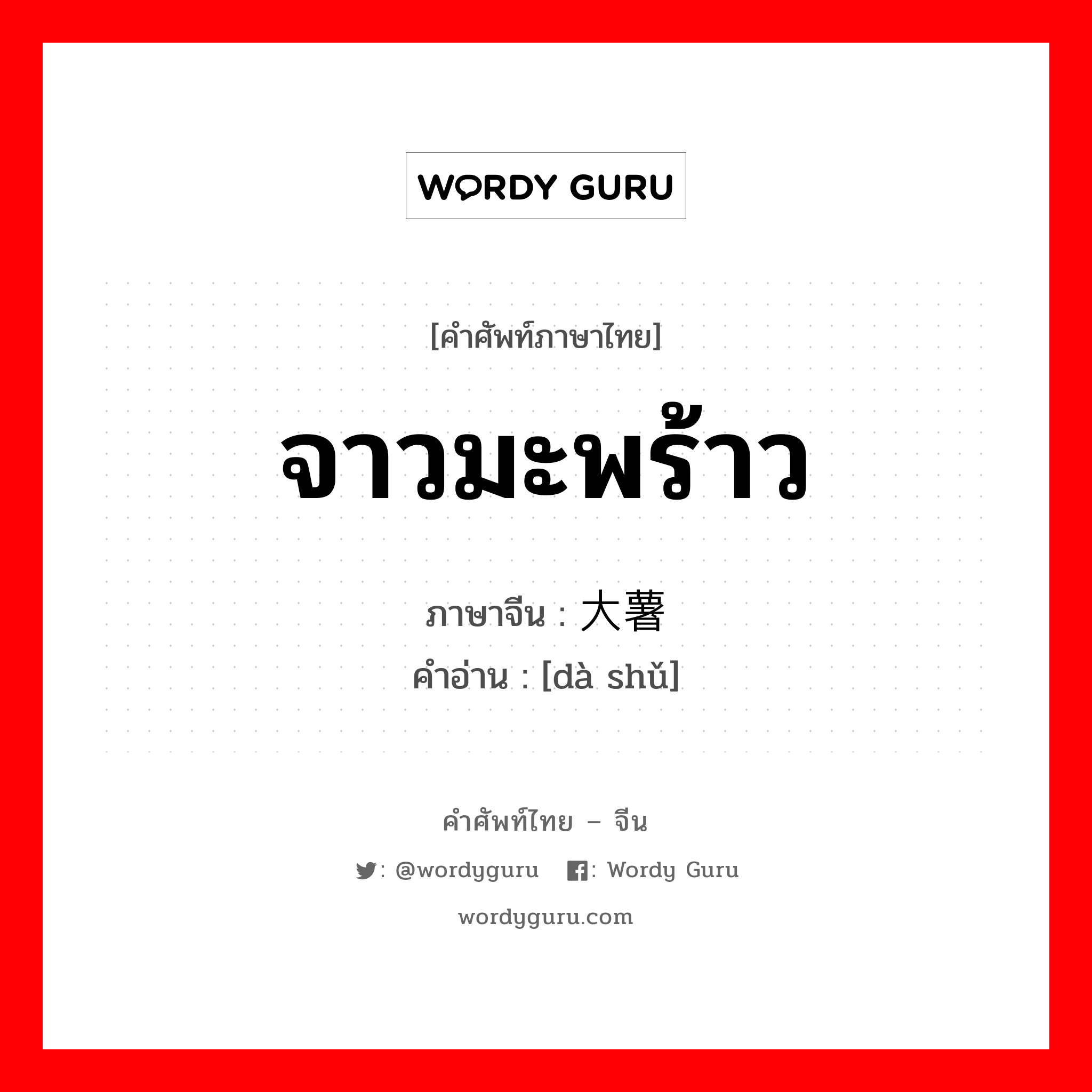 WORDY GURU

[คำศัพท์ภาษาไทย]

จาวมะพร้าว

ภาษาจีน : 大薯
คำอ่าน : [dà shǔ]

คำศัพท์ไทย – จีน

: @wordyguru : Wordy Guru

wordyguru.com